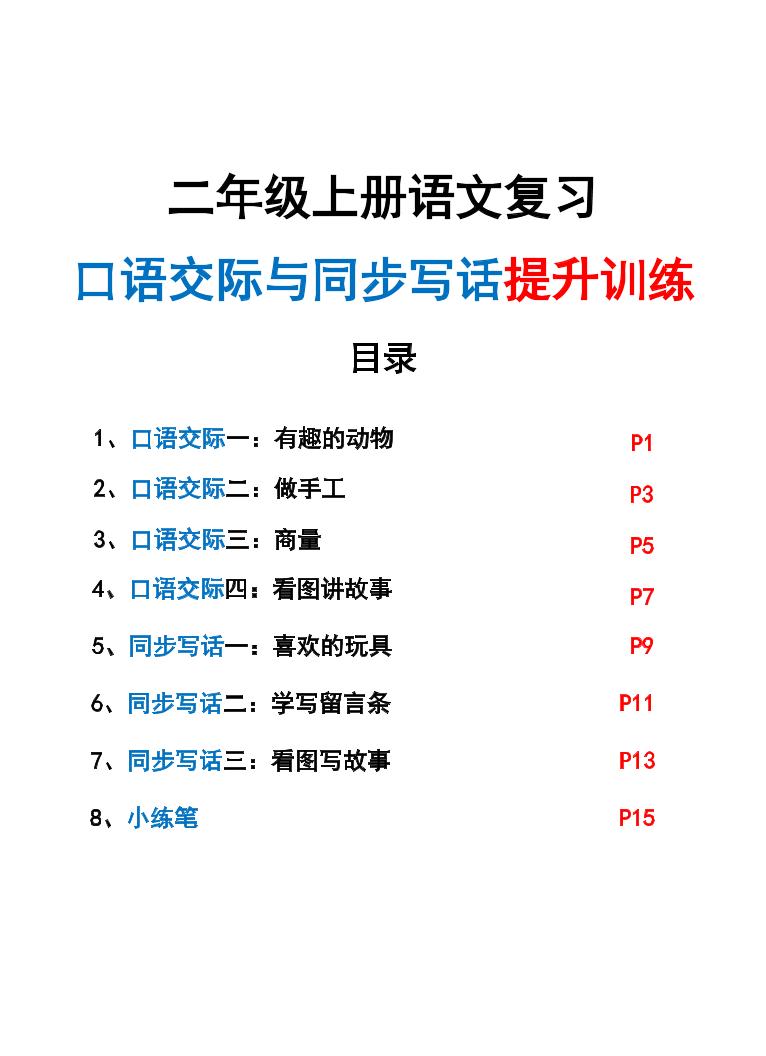 二年级上册语文复习

口语交际与同步写话提升训练

目录

1、口语交际一：有趣的动物 P1

2、口语交际二：做手工 P3

3、口语交际三：商量 P5

4、口语交际四：看图讲故事 P7

5、同步写话一：喜欢的玩具 P9

6、同步写话二：学写留言条 P11

7、同步写话三：看图写故事 P13

8、小练笔 P15